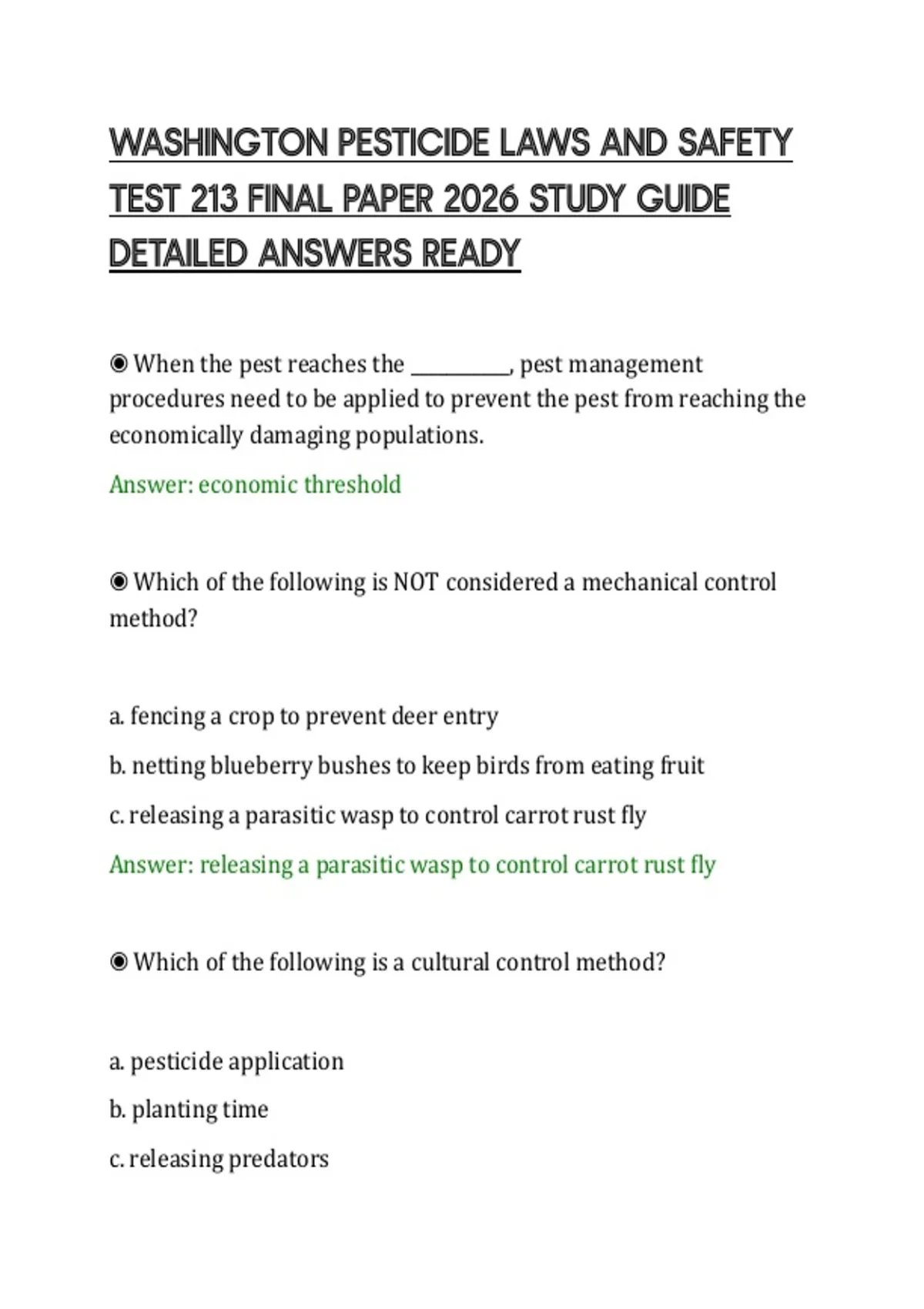 WASHINGTON PESTICIDE LAWS AND SAFETY TEST 213 FINAL PAPER 2026 STUDY GUIDE DETAILED ANSWERS READY

◉ When the pest reaches the __________, pest management procedures need to be applied to prevent the pest from reaching the economically damaging populations.

Answer: economic threshold

◉ Which of the following is NOT considered a mechanical control method?

a. fencing a crop to prevent deer entry

b. netting blueberry bushes to keep birds from eating fruit

c. releasing a parasitic wasp to control carrot rust fly

Answer: releasing a parasitic wasp to control carrot rust fly

◉ Which of the following is a cultural control method?

a. pesticide application

b. planting time

c. releasing predators